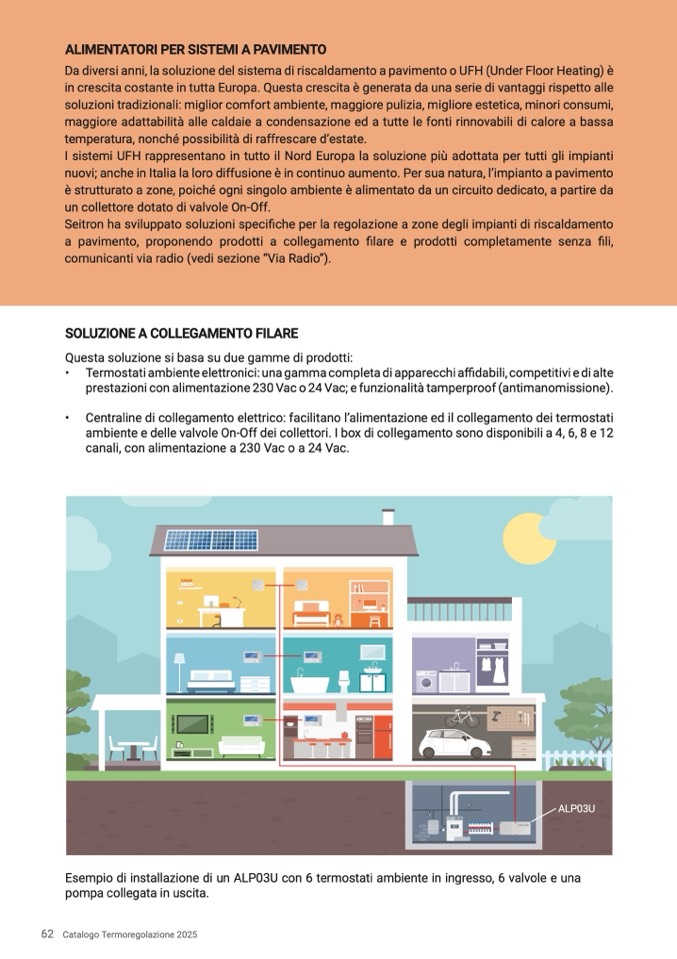 ALIMENTATORI PER SISTEMI A PAVIMENTO

Da diversi anni, la soluzione del sistema di riscaldamento a pavimento o UFH (Under Floor Heating) è in crescita costante in tutta Europa. Questa crescita è generata da una serie di vantaggi rispetto alle soluzioni tradizionali: miglior comfort ambiente, maggiore pulizia, migliore estetica, minori consumi, maggiore adattabilità alle caldaie a condensazione ed a tutte le fonti rinnovabili di calore a bassa temperatura, nonché possibilità di raffrescare d'estate.
I sistemi UFH rappresentano in tutto il Nord Europa la soluzione più adottata per tutti gli impianti nuovi; anche in Italia la loro diffusione è in continuo aumento. Per sua natura, l'impianto a pavimento è strutturato a zone, poiché ogni singolo ambiente è alimentato da un circuito dedicato, a partire da un collettore dotato di valvole On-Off.
Seitron ha sviluppato soluzioni specifiche per la regolazione a zone degli impianti di riscaldamento a pavimento, proponendo prodotti a collegamento filare e prodotti completamente senza fili, comunicanti via radio (vedi sezione "Via Radio").

SOLUZIONE A COLLEGAMENTO FILARE

Questa soluzione si basa su due gamme di prodotti:
• Termostati ambiente elettronici: una gamma completa di apparecchi affidabili, competitivi e di alte prestazioni con alimentazione 230 Vac o 24 Vac; e funzionalità tamperproof (antimanomissione).

• Centraline di collegamento elettrico: facilitano l'alimentazione ed il collegamento dei termostati ambiente e delle valvole On-Off dei collettori. I box di collegamento sono disponibili a 4, 6, 8 e 12 canali, con alimentazione a 230 Vac o a 24 Vac.

ALP03U

Esempio di installazione di un ALP03U con 6 termostati ambiente in ingresso, 6 valvole e una pompa collegata in uscita.

62 Catalogo Termoregolazione 2025